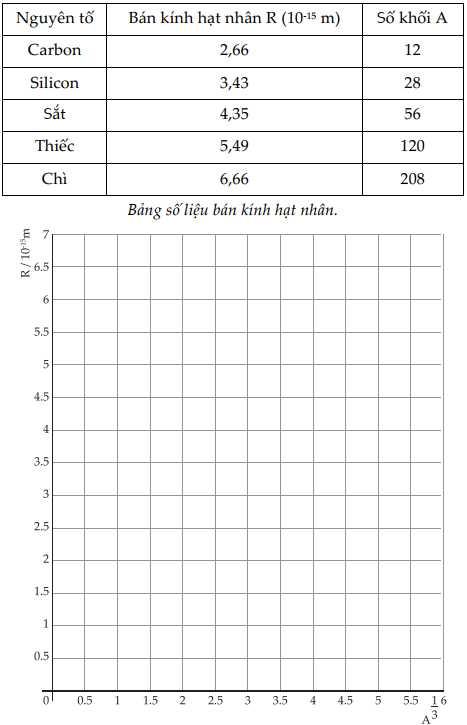 | Nguyên tố | Bán kính hạt nhân R ($10^{-15}$ m) | Số khối A |
|---|---|---|
| Carbon | 2,66 | 12 |
| Silicon | 3,43 | 28 |
| Sắt | 4,35 | 56 |
| Thiếc | 5,49 | 120 |
| Chì | 6,66 | 208 |

Bảng số liệu bán kính hạt nhân.

R / $10^{-15}$m

7
6.5
6
5.5
5
4.5
4
3.5
3
2.5
2
1.5
1
0.5
0

0.5 1 1.5 2 2.5 3 3.5 4 4.5 5 5.5 6

$A^{\frac{1}{3}}$